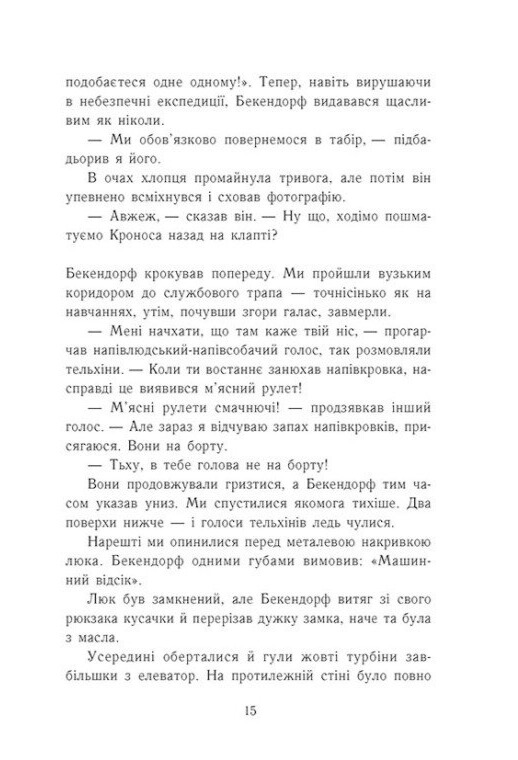 подобаєтеся одне одному!». Тепер, навіть вирушаючи в небезпечні експедиції, Бекендорф видавався щасливим як ніколи.

— Ми обов'язково повернемося в табір, — підбадьорив я його.

В очах хлопця промайнула тривога, але потім він упевнено всміхнувся і сховав фотографію.

— Авжеж, — сказав він. — Ну що, ходімо пошматуємо Кроноса назад на клапті?

Бекендорф крокував попереду. Ми пройшли вузьким коридором до службового трапа — точнісінько як на навчаннях, утім, почувши згори галас, завмерли.

— Мені начхати, що там каже твій ніс, — прогарчав напівлюдський-напівсобачий голос, так розмовляли тельхіни. — Коли ти востаннє занюхав напівкровка, насправді це виявився м'ясний рулет!

— М'ясні рулети смачнючі! — продзявкав інший голос. — Але зараз я відчуваю запах напівкровків, присягаюся. Вони на борту.

— Тьху, в тебе голова не на борту!

Вони продовжували гризтися, а Бекендорф тим часом указав униз. Ми спустилися якомога тихіше. Два поверхи нижче — і голоси тельхінів ледь чулися.

Нарешті ми опинилися перед металевою накривкою люка. Бекендорф одними губами вимовив: «Машинний відсік».

Люк був замкнений, але Бекендорф витяг зі свого рюкзака кусачки й перерізав дужку замка, наче та була з масла.

Усередині оберталися й гули жовті турбіни завбільшки з елеватор. На протилежній стіні було повно

15